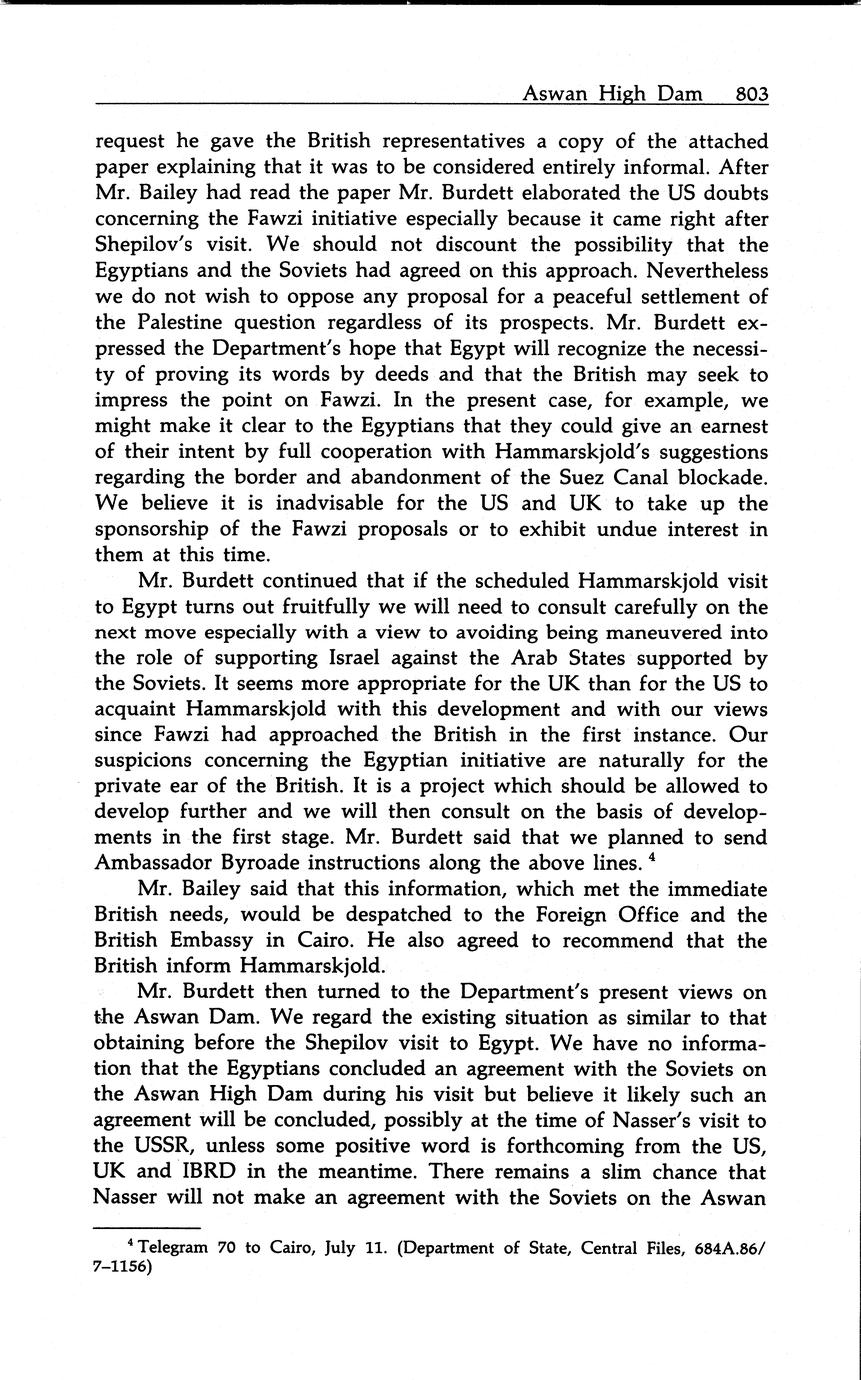 Aswan High Dam 803

request he gave the British representatives a copy of the attached paper explaining that it was to be considered entirely informal. After Mr. Bailey had read the paper Mr. Burdett elaborated the US doubts concerning the Fawzi initiative especially because it came right after Shepilov's visit. We should not discount the possibility that the Egyptians and the Soviets had agreed on this approach. Nevertheless we do not wish to oppose any proposal for a peaceful settlement of the Palestine question regardless of its prospects. Mr. Burdett expressed the Department's hope that Egypt will recognize the necessity of proving its words by deeds and that the British may seek to impress the point on Fawzi. In the present case, for example, we might make it clear to the Egyptians that they could give an earnest of their intent by full cooperation with Hammarskjold's suggestions regarding the border and abandonment of the Suez Canal blockade. We believe it is inadvisable for the US and UK to take up the sponsorship of the Fawzi proposals or to exhibit undue interest in them at this time.

Mr. Burdett continued that if the scheduled Hammarskjold visit to Egypt turns out fruitfully we will need to consult carefully on the next move especially with a view to avoiding being maneuvered into the role of supporting Israel against the Arab States supported by the Soviets. It seems more appropriate for the UK than for the US to acquaint Hammarskjold with this development and with our views since Fawzi had approached the British in the first instance. Our suspicions concerning the Egyptian initiative are naturally for the private ear of the British. It is a project which should be allowed to develop further and we will then consult on the basis of developments in the first stage. Mr. Burdett said that we planned to send Ambassador Byroade instructions along the above lines. $^4$

Mr. Bailey said that this information, which met the immediate British needs, would be despatched to the Foreign Office and the British Embassy in Cairo. He also agreed to recommend that the British inform Hammarskjold.

Mr. Burdett then turned to the Department's present views on the Aswan Dam. We regard the existing situation as similar to that obtaining before the Shepilov visit to Egypt. We have no information that the Egyptians concluded an agreement with the Soviets on the Aswan High Dam during his visit but believe it likely such an agreement will be concluded, possibly at the time of Nasser's visit to the USSR, unless some positive word is forthcoming from the US, UK and IBRD in the meantime. There remains a slim chance that Nasser will not make an agreement with the Soviets on the Aswan

$^4$ Telegram 70 to Cairo, July 11. (Department of State, Central Files, 684A.86/7–1156)